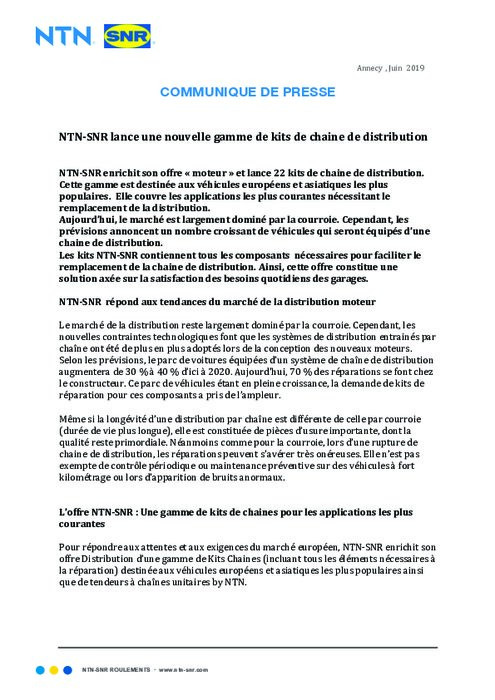 NTN SNR

Annecy , Juin 2019

COMMUNIQUE DE PRESSE

NTN-SNR lance une nouvelle gamme de kits de chaine de distribution

NTN-SNR enrichit son offre « moteur » et lance 22 kits de chaine de distribution. Cette gamme est destinée aux véhicules européens et asiatiques les plus populaires. Elle couvre les applications les plus courantes nécessitant le remplacement de la distribution.
Aujourd'hui, le marché est largement dominé par la courroie. Cependant, les prévisions annoncent un nombre croissant de véhicules qui seront équipés d'une chaine de distribution.
Les kits NTN-SNR contiennent tous les composants nécessaires pour faciliter le remplacement de la chaine de distribution. Ainsi, cette offre constitue une solution axée sur la satisfaction des besoins quotidiens des garages.

NTN-SNR répond aux tendances du marché de la distribution moteur

Le marché de la distribution reste largement dominé par la courroie. Cependant, les nouvelles contraintes technologiques font que les systèmes de distribution entrainés par chaîne ont été de plus en plus adoptés lors de la conception des nouveaux moteurs. Selon les prévisions, le parc de voitures équipées d'un système de chaîne de distribution augmentera de 30 % à 40 % d'ici à 2020. Aujourd'hui, 70 % des réparations se font chez le constructeur. Ce parc de véhicules étant en pleine croissance, la demande de kits de réparation pour ces composants a pris de l'ampleur.

Même si la longévité d'une distribution par chaîne est différente de celle par courroie (durée de vie plus longue), elle est constituée de pièces d'usure importante, dont la qualité reste primordiale. Néanmoins comme pour la courroie, lors d'une rupture de chaine de distribution, les réparations peuvent s'avérer très onéreuses. Elle n'est pas exempte de contrôle périodique ou maintenance préventive sur des véhicules à fort kilométrage ou lors d'apparition de bruits anormaux.

L'offre NTN-SNR : Une gamme de kits de chaines pour les applications les plus courantes

Pour répondre aux attentes et aux exigences du marché européen, NTN-SNR enrichit son offre Distribution d'une gamme de Kits Chaines (incluant tous les éléments nécessaires à la réparation) destinée aux véhicules européens et asiatiques les plus populaires ainsi que de tendeurs à chaînes unitaires by NTN.

NTN-SNR ROULEMENTS - www.ntn-snr.com